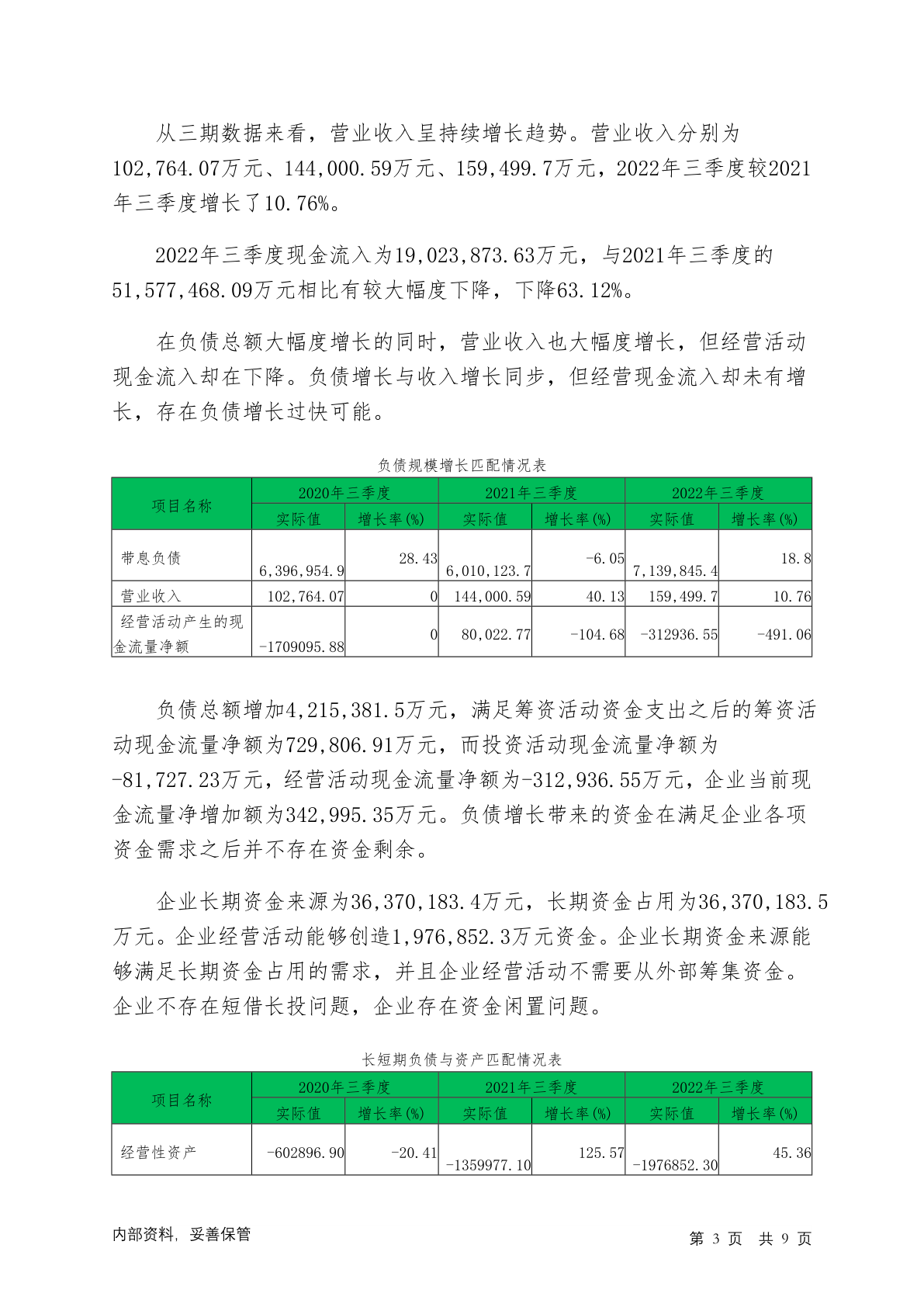 从三期数据来看，营业收入呈持续增长趋势。营业收入分别为102,764.07万元、144,000.59万元、159,499.7万元，2022年三季度较2021年三季度增长了10.76%。

2022年三季度现金流入为19,023,873.63万元，与2021年三季度的51,577,468.09万元相比有较大幅度下降，下降63.12%。

在负债总额大幅度增长的同时，营业收入也大幅度增长，但经营活动现金流入却在下降。负债增长与收入增长同步，但经营现金流入却未有增长，存在负债增长过快可能。

负债规模增长匹配情况表

| 项目名称 | 2020年三季度 实际值 | 2020年三季度 增长率(%) | 2021年三季度 实际值 | 2021年三季度 增长率(%) | 2022年三季度 实际值 | 2022年三季度 增长率(%) |
|---|---|---|---|---|---|---|
| 带息负债 | 6,396,954.9 | 28.43 | 6,010,123.7 | -6.05 | 7,139,845.4 | 18.8 |
| 营业收入 | 102,764.07 | 0 | 144,000.59 | 40.13 | 159,499.7 | 10.76 |
| 经营活动产生的现金流量净额 | -1709095.88 | 0 | 80,022.77 | -104.68 | -312936.55 | -491.06 |

负债总额增加4,215,381.5万元，满足筹资活动资金支出之后的筹资活动现金流量净额为729,806.91万元，而投资活动现金流量净额为-81,727.23万元，经营活动现金流量净额为-312,936.55万元，企业当前现金流量净增加额为342,995.35万元。负债增长带来的资金在满足企业各项资金需求之后并不存在资金剩余。

企业长期资金来源为36,370,183.4万元，长期资金占用为36,370,183.5万元。企业经营活动能够创造1,976,852.3万元资金。企业长期资金来源能够满足长期资金占用的需求，并且企业经营活动不需要从外部筹集资金。企业不存在短借长投问题，企业存在资金闲置问题。

长短期负债与资产匹配情况表

| 项目名称 | 2020年三季度 实际值 | 2020年三季度 增长率(%) | 2021年三季度 实际值 | 2021年三季度 增长率(%) | 2022年三季度 实际值 | 2022年三季度 增长率(%) |
|---|---|---|---|---|---|---|
| 经营性资产 | -602896.90 | -20.41 | -1359977.10 | 125.57 | -1976852.30 | 45.36 |

内部资料，妥善保管

第 3 页 共 9 页